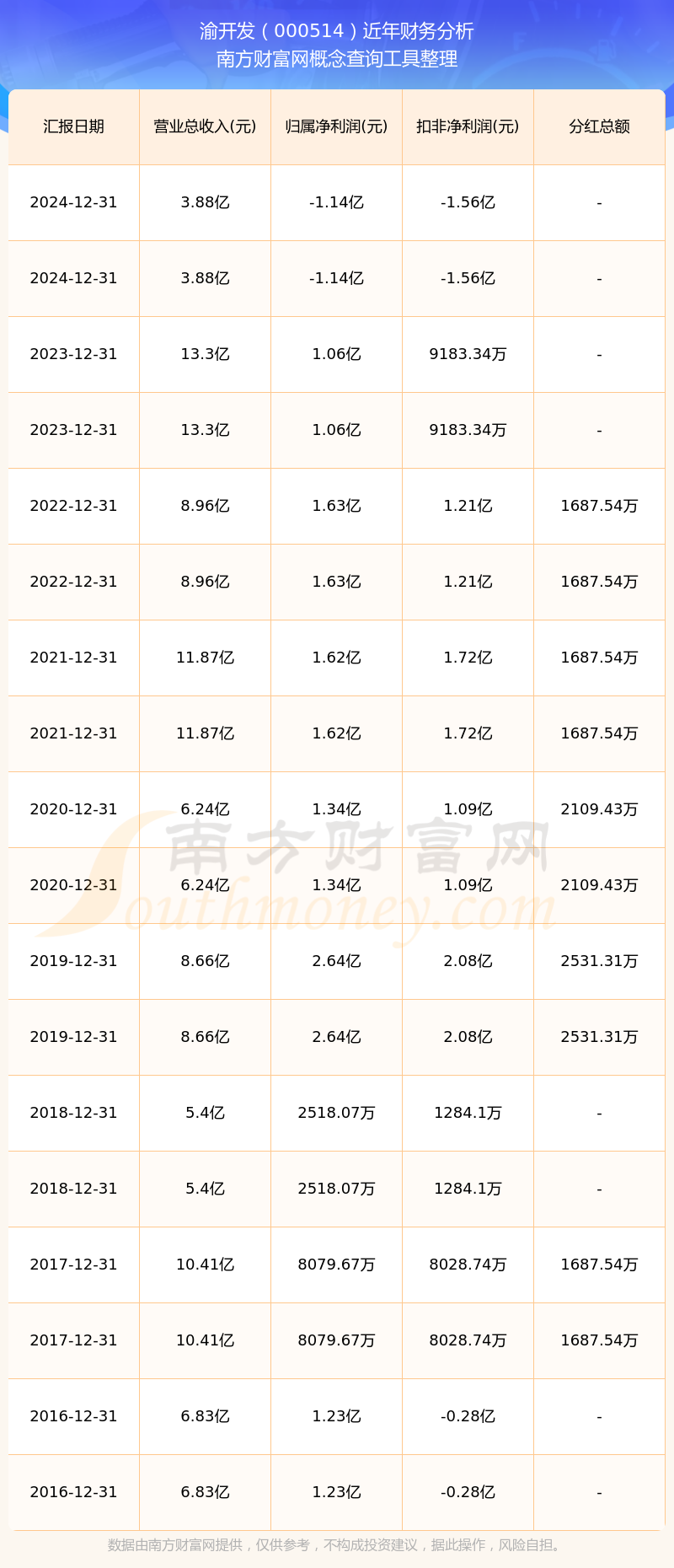 渝开发（000514）近年财务分析
南方财富网概念查询工具整理

| 汇报日期 | 营业总收入(元) | 归属净利润(元) | 扣非净利润(元) | 分红总额 |
|---|---|---|---|---|
| 2024-12-31 | 3.88亿 | -1.14亿 | -1.56亿 | - |
| 2024-12-31 | 3.88亿 | -1.14亿 | -1.56亿 | - |
| 2023-12-31 | 13.3亿 | 1.06亿 | 9183.34万 | - |
| 2023-12-31 | 13.3亿 | 1.06亿 | 9183.34万 | - |
| 2022-12-31 | 8.96亿 | 1.63亿 | 1.21亿 | 1687.54万 |
| 2022-12-31 | 8.96亿 | 1.63亿 | 1.21亿 | 1687.54万 |
| 2021-12-31 | 11.87亿 | 1.62亿 | 1.72亿 | 1687.54万 |
| 2021-12-31 | 11.87亿 | 1.62亿 | 1.72亿 | 1687.54万 |
| 2020-12-31 | 6.24亿 | 1.34亿 | 1.09亿 | 2109.43万 |
| 2020-12-31 | 6.24亿 | 1.34亿 | 1.09亿 | 2109.43万 |
| 2019-12-31 | 8.66亿 | 2.64亿 | 2.08亿 | 2531.31万 |
| 2019-12-31 | 8.66亿 | 2.64亿 | 2.08亿 | 2531.31万 |
| 2018-12-31 | 5.4亿 | 2518.07万 | 1284.1万 | - |
| 2018-12-31 | 5.4亿 | 2518.07万 | 1284.1万 | - |
| 2017-12-31 | 10.41亿 | 8079.67万 | 8028.74万 | 1687.54万 |
| 2017-12-31 | 10.41亿 | 8079.67万 | 8028.74万 | 1687.54万 |
| 2016-12-31 | 6.83亿 | 1.23亿 | -0.28亿 | - |
| 2016-12-31 | 6.83亿 | 1.23亿 | -0.28亿 | - |

南方财富网
Southmoney.com

数据由南方财富网提供，仅供参考，不构成投资建议，据此操作，风险自担。